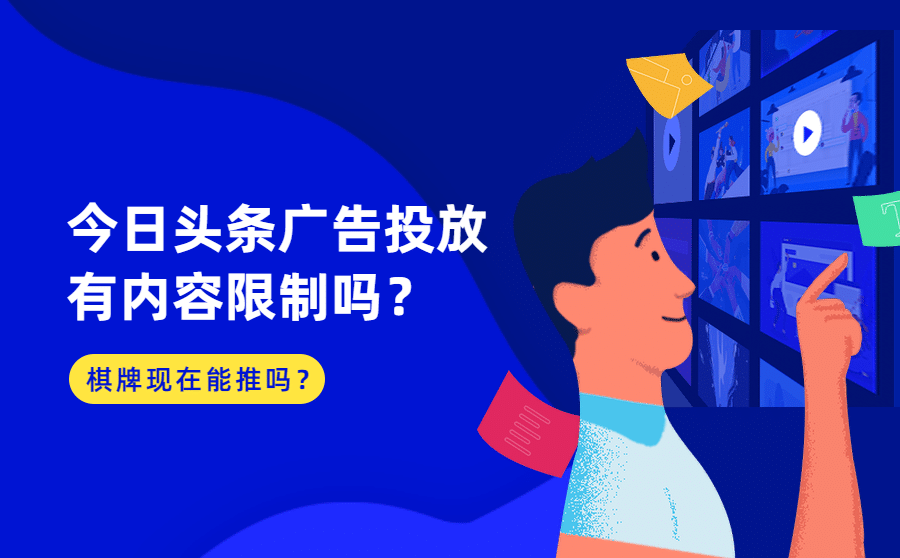 今日头条广告投放有内容限制吗？

棋牌现在能推吗？